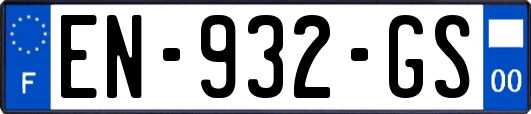 F
EN-932-GS
00